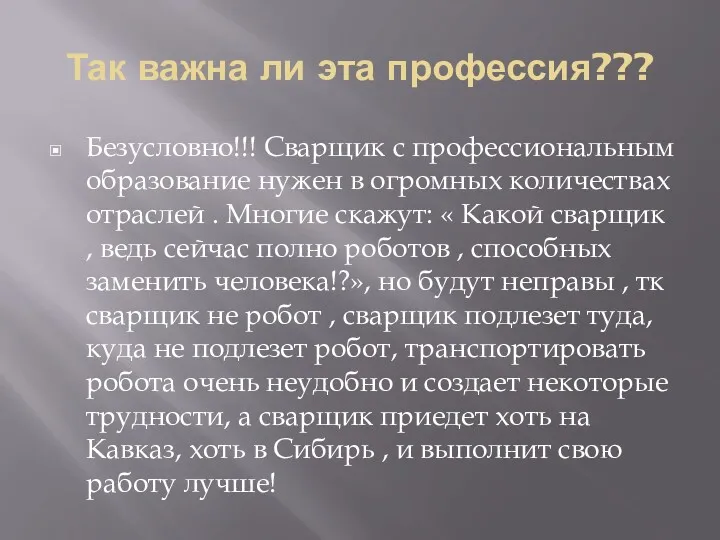 Так важна ли эта профессия???

Безусловно!!! Сварщик с профессиональным образование нужен в огромных количествах отраслей . Многие скажут: « Какой сварщик , ведь сейчас полно роботов , способных заменить человека!?», но будут неправы , тк сварщик не робот , сварщик подлезет туда, куда не подлезет робот, транспортировать робота очень неудобно и создает некоторые трудности, а сварщик приедет хоть на Кавказ, хоть в Сибирь , и выполнит свою работу лучше!